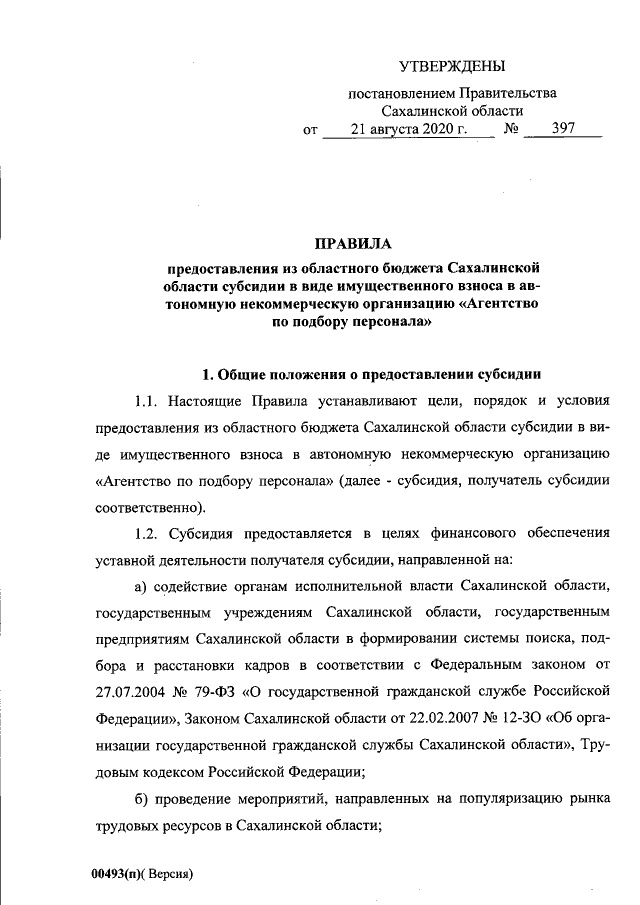 УТВЕРЖДЕНЫ

постановлением Правительства Сахалинской области
от 21 августа 2020 г. № 397

ПРАВИЛА

предоставления из областного бюджета Сахалинской области субсидии в виде имущественного взноса в автономную некоммерческую организацию «Агентство по подбору персонала»

1. Общие положения о предоставлении субсидии

1.1. Настоящие Правила устанавливают цели, порядок и условия предоставления из областного бюджета Сахалинской области субсидии в виде имущественного взноса в автономную некоммерческую организацию «Агентство по подбору персонала» (далее - субсидия, получатель субсидии соответственно).

1.2. Субсидия предоставляется в целях финансового обеспечения уставной деятельности получателя субсидии, направленной на:

а) содействие органам исполнительной власти Сахалинской области, государственным учреждениям Сахалинской области, государственным предприятиям Сахалинской области в формировании системы поиска, подбора и расстановки кадров в соответствии с Федеральным законом от 27.07.2004 № 79-ФЗ «О государственной гражданской службе Российской Федерации», Законом Сахалинской области от 22.02.2007 № 12-ЗО «Об организации государственной гражданской службы Сахалинской области», Трудовым кодексом Российской Федерации;

б) проведение мероприятий, направленных на популяризацию рынка трудовых ресурсов в Сахалинской области;

00493(п)( Версия)